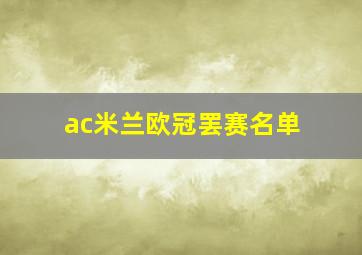 ac米兰欧冠罢赛名单